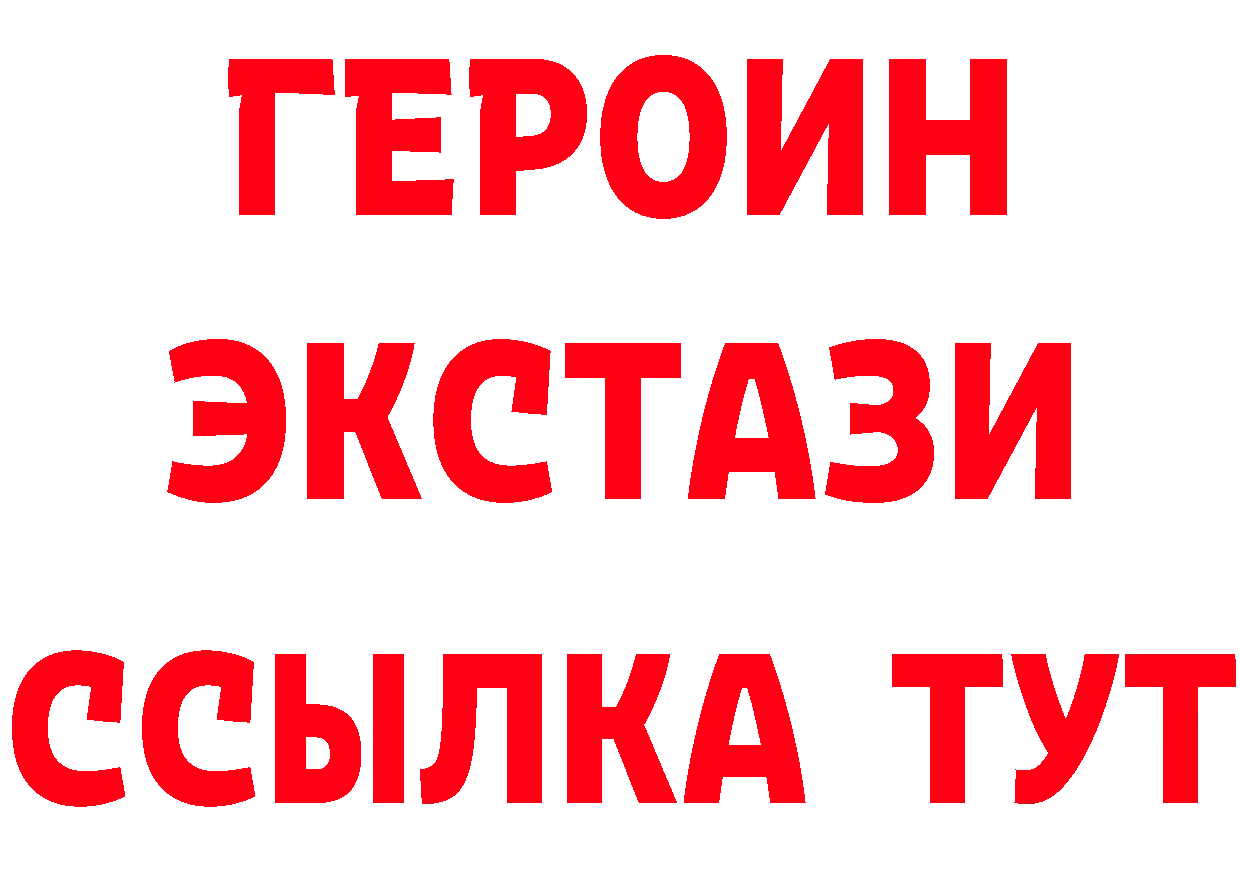 ГЕРОИН
ЭКСТАЗИ
ССЫЛКА ТУТ